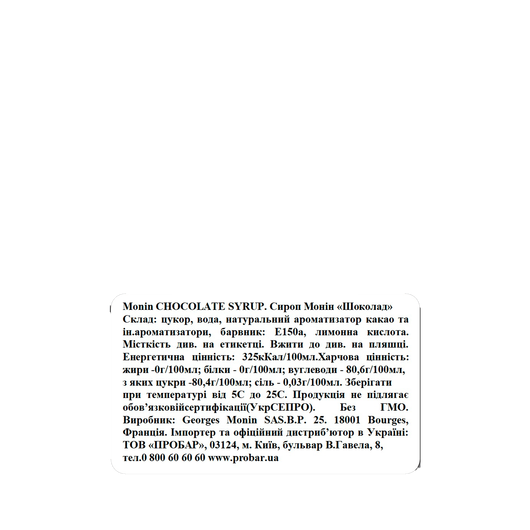 Monin CHOCOLATE SYRUP. Сироп Монін «Шоколад» Склад: цукор, вода, натуральний ароматизатор какао та ін.ароматизатори, барвник: Е150а, лимонна кислота. Місткість див. на етикетці. Вжити до див. на пляшці. Енергетична цінність: 325кКал/100мл.Харчова цінність: жири -0г/100мл; білки - 0г/100мл; вуглеводи - 80,6г/100мл, з яких цукри -80,4г/100мл; сіль - 0,03г/100мл. Зберігати при температурі від 5С до 25С. Продукція не підлягає обов'язковійсертифікації(УкрСЕПРО). Без ГМО. Виробник: Georges Monin SAS.B.P. 25. 18001 Bourges, Франція. Імпортер та офіційний дистриб'ютор в Україні: ТОВ «ПРОБАР», 03124, м. Київ, бульвар В.Гавела, 8, тел.0 800 60 60 60 www.probar.ua